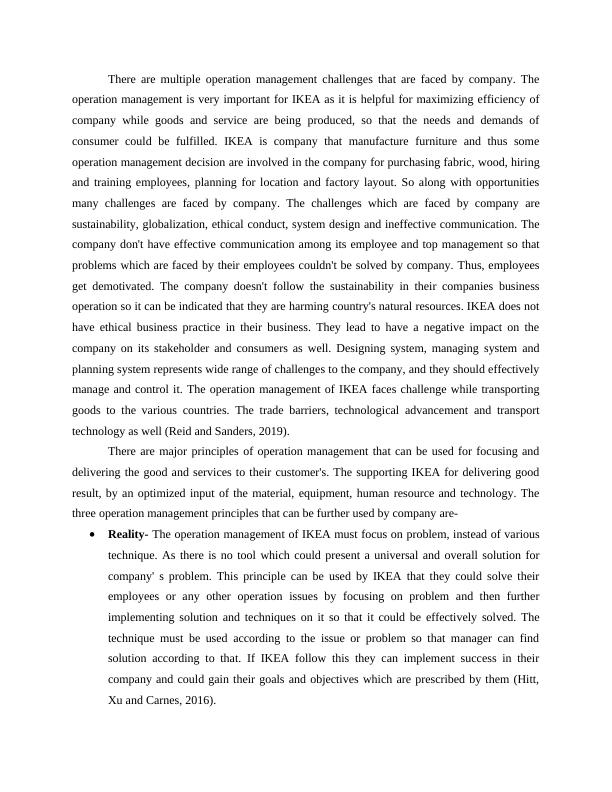 There are multiple operation management challenges that are faced by company. The operation management is very important for IKEA as it is helpful for maximizing efficiency of company while goods and service are being produced, so that the needs and demands of consumer could be fulfilled. IKEA is company that manufacture furniture and thus some operation management decision are involved in the company for purchasing fabric, wood, hiring and training employees, planning for location and factory layout. So along with opportunities many challenges are faced by company. The challenges which are faced by company are sustainability, globalization, ethical conduct, system design and ineffective communication. The company don't have effective communication among its employee and top management so that problems which are faced by their employees couldn't be solved by company. Thus, employees get demotivated. The company doesn't follow the sustainability in their companies business operation so it can be indicated that they are harming country's natural resources. IKEA does not have ethical business practice in their business. They lead to have a negative impact on the company on its stakeholder and consumers as well. Designing system, managing system and planning system represents wide range of challenges to the company, and they should effectively manage and control it. The operation management of IKEA faces challenge while transporting goods to the various countries. The trade barriers, technological advancement and transport technology as well (Reid and Sanders, 2019).

There are major principles of operation management that can be used for focusing and delivering the good and services to their customer's. The supporting IKEA for delivering good result, by an optimized input of the material, equipment, human resource and technology. The three operation management principles that can be further used by company are-

• **Reality-** The operation management of IKEA must focus on problem, instead of various technique. As there is no tool which could present a universal and overall solution for company' s problem. This principle can be used by IKEA that they could solve their employees or any other operation issues by focusing on problem and then further implementing solution and techniques on it so that it could be effectively solved. The technique must be used according to the issue or problem so that manager can find solution according to that. If IKEA follow this they can implement success in their company and could gain their goals and objectives which are prescribed by them (Hitt, Xu and Carnes, 2016).